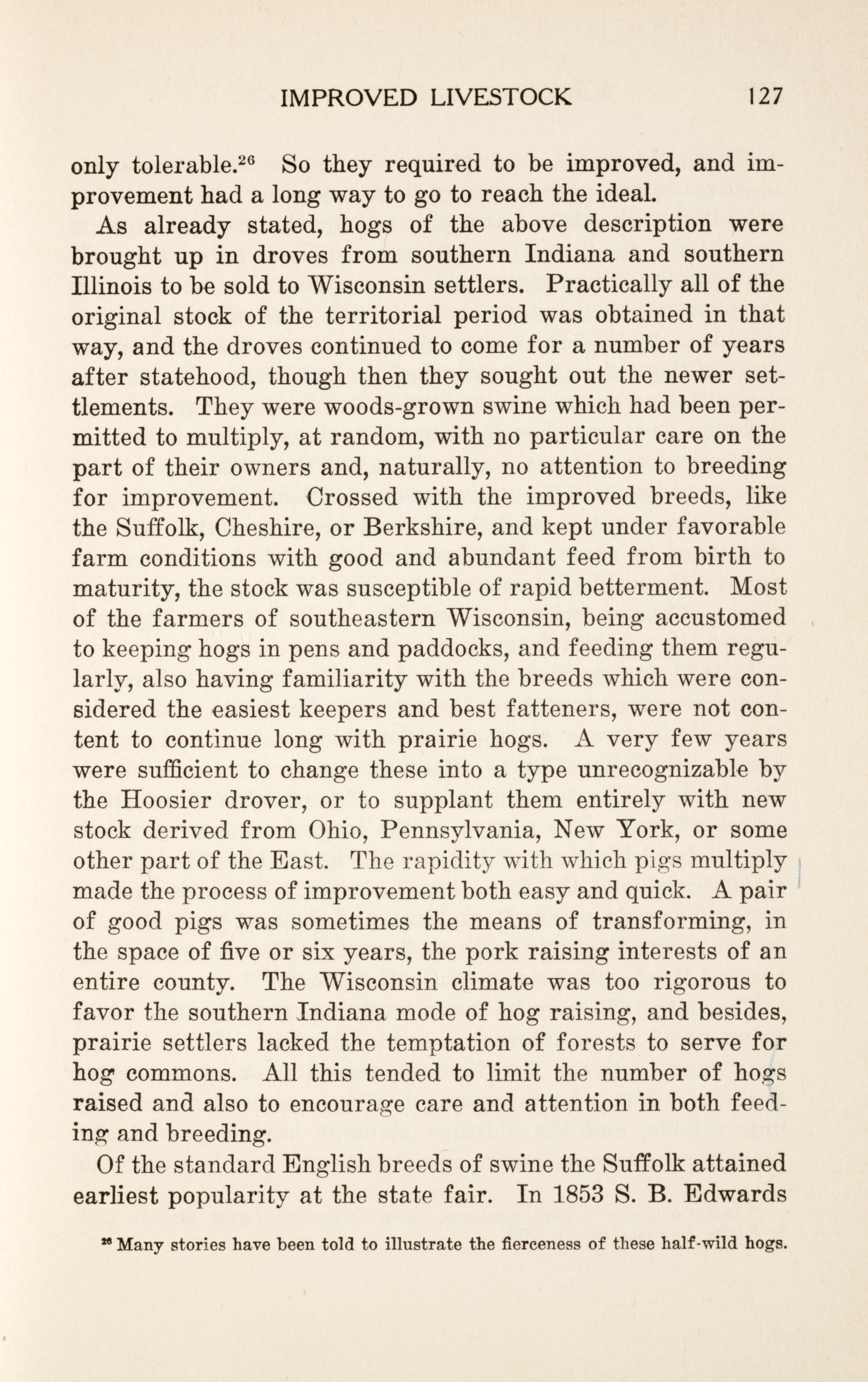 IMPROVED LIVESTOCK 127

only tolerable.$^{26}$ So they required to be improved, and improvement had a long way to go to reach the ideal.

As already stated, hogs of the above description were brought up in droves from southern Indiana and southern Illinois to be sold to Wisconsin settlers. Practically all of the original stock of the territorial period was obtained in that way, and the droves continued to come for a number of years after statehood, though then they sought out the newer settlements. They were woods-grown swine which had been permitted to multiply, at random, with no particular care on the part of their owners and, naturally, no attention to breeding for improvement. Crossed with the improved breeds, like the Suffolk, Cheshire, or Berkshire, and kept under favorable farm conditions with good and abundant feed from birth to maturity, the stock was susceptible of rapid betterment. Most of the farmers of southeastern Wisconsin, being accustomed to keeping hogs in pens and paddocks, and feeding them regularly, also having familiarity with the breeds which were considered the easiest keepers and best fatteners, were not content to continue long with prairie hogs. A very few years were sufficient to change these into a type unrecognizable by the Hoosier drover, or to supplant them entirely with new stock derived from Ohio, Pennsylvania, New York, or some other part of the East. The rapidity with which pigs multiply made the process of improvement both easy and quick. A pair of good pigs was sometimes the means of transforming, in the space of five or six years, the pork raising interests of an entire county. The Wisconsin climate was too rigorous to favor the southern Indiana mode of hog raising, and besides, prairie settlers lacked the temptation of forests to serve for hog commons. All this tended to limit the number of hogs raised and also to encourage care and attention in both feeding and breeding.

Of the standard English breeds of swine the Suffolk attained earliest popularity at the state fair. In 1853 S. B. Edwards

$^{26}$ Many stories have been told to illustrate the fierceness of these half-wild hogs.